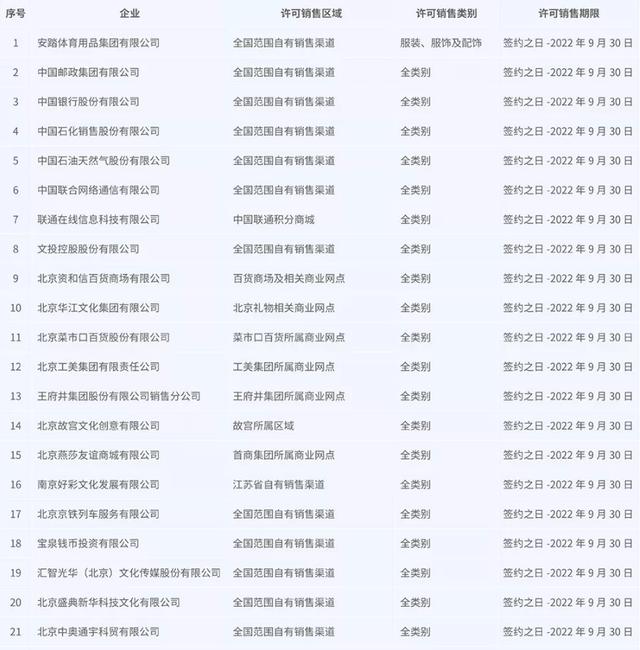 | 序号 | 企业 | 许可销售区域 | 许可销售类别 | 许可销售期限 |
|---|---|---|---|---|
| 1 | 安踏体育用品集团有限公司 | 全国范围自有销售渠道 | 服装、服饰及配饰 | 签约之日 -2022 年 9 月 30 日 |
| 2 | 中国邮政集团有限公司 | 全国范围自有销售渠道 | 全类别 | 签约之日 -2022 年 9 月 30 日 |
| 3 | 中国银行股份有限公司 | 全国范围自有销售渠道 | 全类别 | 签约之日 -2022 年 9 月 30 日 |
| 4 | 中国石化销售股份有限公司 | 全国范围自有销售渠道 | 全类别 | 签约之日 -2022 年 9 月 30 日 |
| 5 | 中国石油天然气股份有限公司 | 全国范围自有销售渠道 | 全类别 | 签约之日 -2022 年 9 月 30 日 |
| 6 | 中国联合网络通信有限公司 | 全国范围自有销售渠道 | 全类别 | 签约之日 -2022 年 9 月 30 日 |
| 7 | 联通在线信息科技有限公司 | 中国联通积分商城 | 全类别 | 签约之日 -2022 年 9 月 30 日 |
| 8 | 文投控股股份有限公司 | 全国范围自有销售渠道 | 全类别 | 签约之日 -2022 年 9 月 30 日 |
| 9 | 北京资和信百货商场有限公司 | 百货商场及相关商业网点 | 全类别 | 签约之日 -2022 年 9 月 30 日 |
| 10 | 北京华江文化集团有限公司 | 北京礼物相关商业网点 | 全类别 | 签约之日 -2022 年 9 月 30 日 |
| 11 | 北京菜市口百货股份有限公司 | 菜市口百货所属商业网点 | 全类别 | 签约之日 -2022 年 9 月 30 日 |
| 12 | 北京工美集团有限责任公司 | 工美集团所属商业网点 | 全类别 | 签约之日 -2022 年 9 月 30 日 |
| 13 | 王府井集团股份有限公司销售分公司 | 王府井集团所属商业网点 | 全类别 | 签约之日 -2022 年 9 月 30 日 |
| 14 | 北京故宫文化创意有限公司 | 故宫所属区域 | 全类别 | 签约之日 -2022 年 9 月 30 日 |
| 15 | 北京燕莎友谊商城有限公司 | 首商集团所属商业网点 | 全类别 | 签约之日 -2022 年 9 月 30 日 |
| 16 | 南京好彩文化发展有限公司 | 江苏省自有销售渠道 | 全类别 | 签约之日 -2022 年 9 月 30 日 |
| 17 | 北京京铁列车服务有限公司 | 全国范围自有销售渠道 | 全类别 | 签约之日 -2022 年 9 月 30 日 |
| 18 | 宝泉钱币投资有限公司 | 全国范围自有销售渠道 | 全类别 | 签约之日 -2022 年 9 月 30 日 |
| 19 | 汇智光华（北京）文化传媒股份有限公司 | 全国范围自有销售渠道 | 全类别 | 签约之日 -2022 年 9 月 30 日 |
| 20 | 北京盛典新华科技文化有限公司 | 全国范围自有销售渠道 | 全类别 | 签约之日 -2022 年 9 月 30 日 |
| 21 | 北京中奥通宇科贸有限公司 | 全国范围自有销售渠道 | 全类别 | 签约之日 -2022 年 9 月 30 日 |